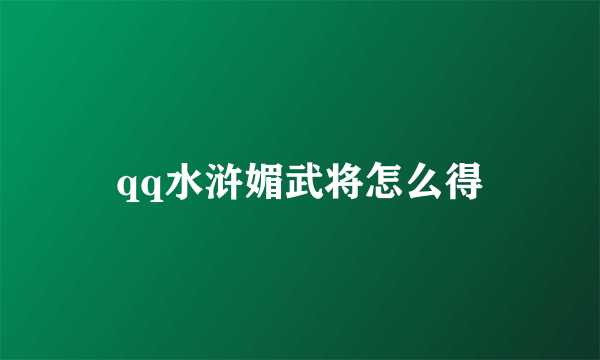 qq水浒媚武将怎么得